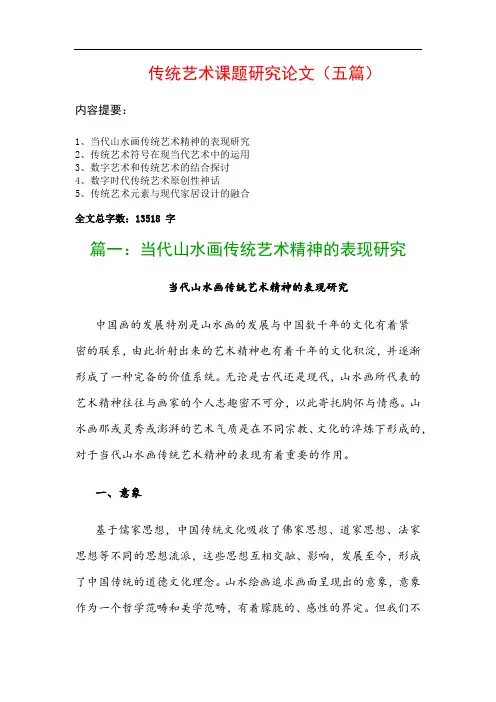 传统艺术课题研究论文（五篇）

内容提要：

1、当代山水画传统艺术精神的表现研究
2、传统艺术符号在现当代艺术中的运用
3、数字艺术和传统艺术的结合探讨
4、数字时代传统艺术原创性神话
5、传统艺术元素与现代家居设计的融合

全文总字数：13518 字

篇一：当代山水画传统艺术精神的表现研究

当代山水画传统艺术精神的表现研究

中国画的发展特别是山水画的发展与中国数千年的文化有着紧密的联系，由此折射出来的艺术精神也有着千年的文化积淀，并逐渐形成了一种完备的价值系统。无论是古代还是现代，山水画所代表的艺术精神往往与画家的个人志趣密不可分，以此寄托胸怀与情感。山水画那或灵秀或澎湃的艺术气质是在不同宗教、文化的淬炼下形成的，对于当代山水画传统艺术精神的表现有着重要的作用。

一、意象

基于儒家思想，中国传统文化吸收了佛家思想、道家思想、法家思想等不同的思想流派，这些思想互相交融、影响，发展至今，形成了中国传统的道德文化理念。山水绘画追求画面呈现出的意象，意象作为一个哲学范畴和美学范畴，有着朦胧的、感性的界定。但我们不